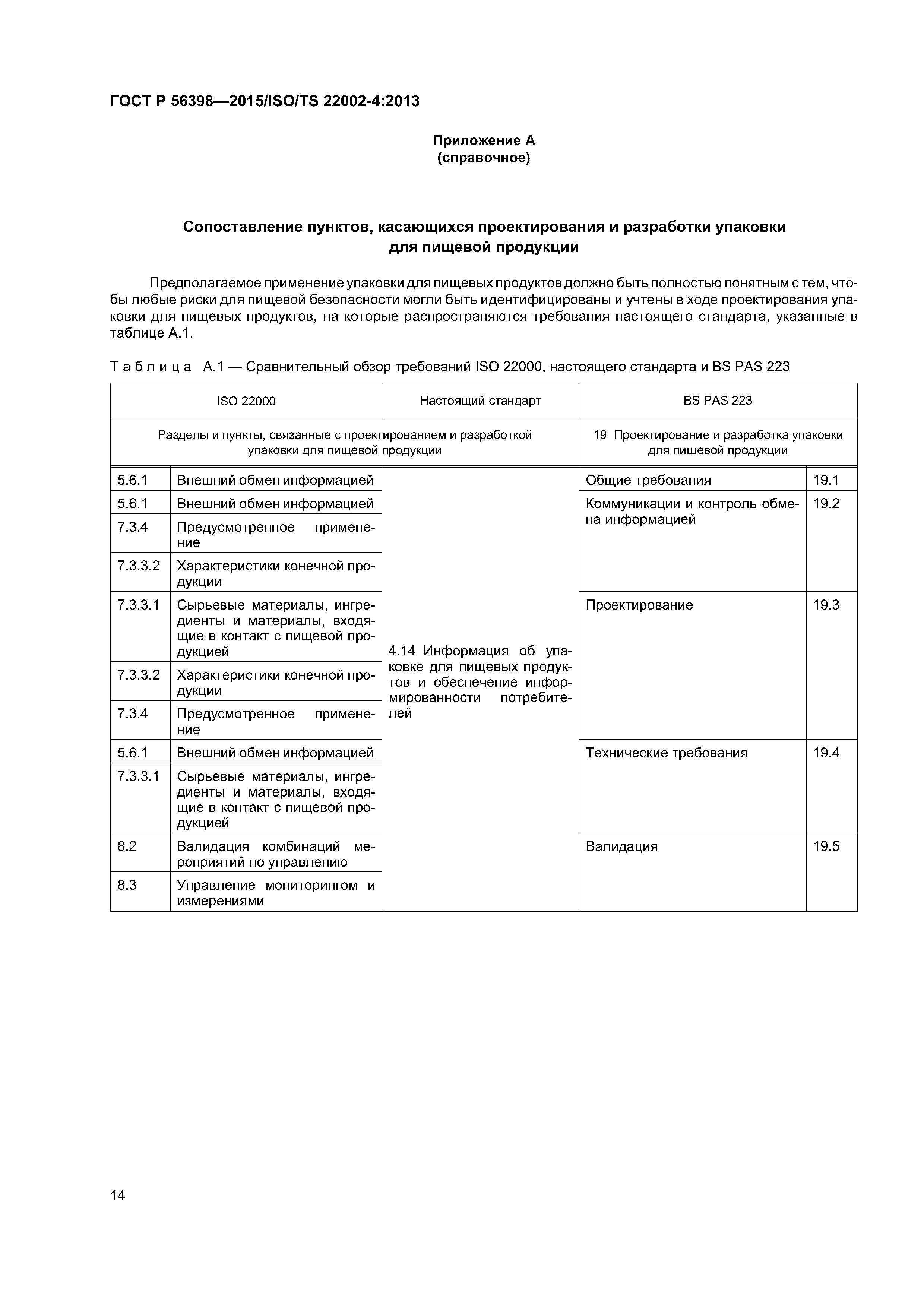 ГОСТ Р 56398—2015/ISO/TS 22002-4:2013

Приложение А
(справочное)

Сопоставление пунктов, касающихся проектирования и разработки упаковки для пищевой продукции

Предполагаемое применение упаковки для пищевых продуктов должно быть полностью понятным с тем, чтобы любые риски для пищевой безопасности могли быть идентифицированы и учтены в ходе проектирования упаковки для пищевых продуктов, на которые распространяются требования настоящего стандарта, указанные в таблице А.1.

Таблица А.1 — Сравнительный обзор требований ISO 22000, настоящего стандарта и BS PAS 223

| ISO 22000 | | Настоящий стандарт | BS PAS 223 | |
|---|---|---|---|---|
| Разделы и пункты, связанные с проектированием и разработкой упаковки для пищевой продукции | | | 19 Проектирование и разработка упаковки для пищевой продукции | |
| 5.6.1 | Внешний обмен информацией | 4.14 Информация об упаковке для пищевых продуктов и обеспечение информированности потребителей | Общие требования | 19.1 |
| 5.6.1 | Внешний обмен информацией | | Коммуникации и контроль обмена информацией | 19.2 |
| 7.3.4 | Предусмотренное применение | | | |
| 7.3.3.2 | Характеристики конечной продукции | | | |
| 7.3.3.1 | Сырьевые материалы, ингредиенты и материалы, входящие в контакт с пищевой продукцией | | Проектирование | 19.3 |
| 7.3.3.2 | Характеристики конечной продукции | | | |
| 7.3.4 | Предусмотренное применение | | | |
| 5.6.1 | Внешний обмен информацией | | Технические требования | 19.4 |
| 7.3.3.1 | Сырьевые материалы, ингредиенты и материалы, входящие в контакт с пищевой продукцией | | | |
| 8.2 | Валидация комбинаций мероприятий по управлению | | Валидация | 19.5 |
| 8.3 | Управление мониторингом и измерениями | | | |

14